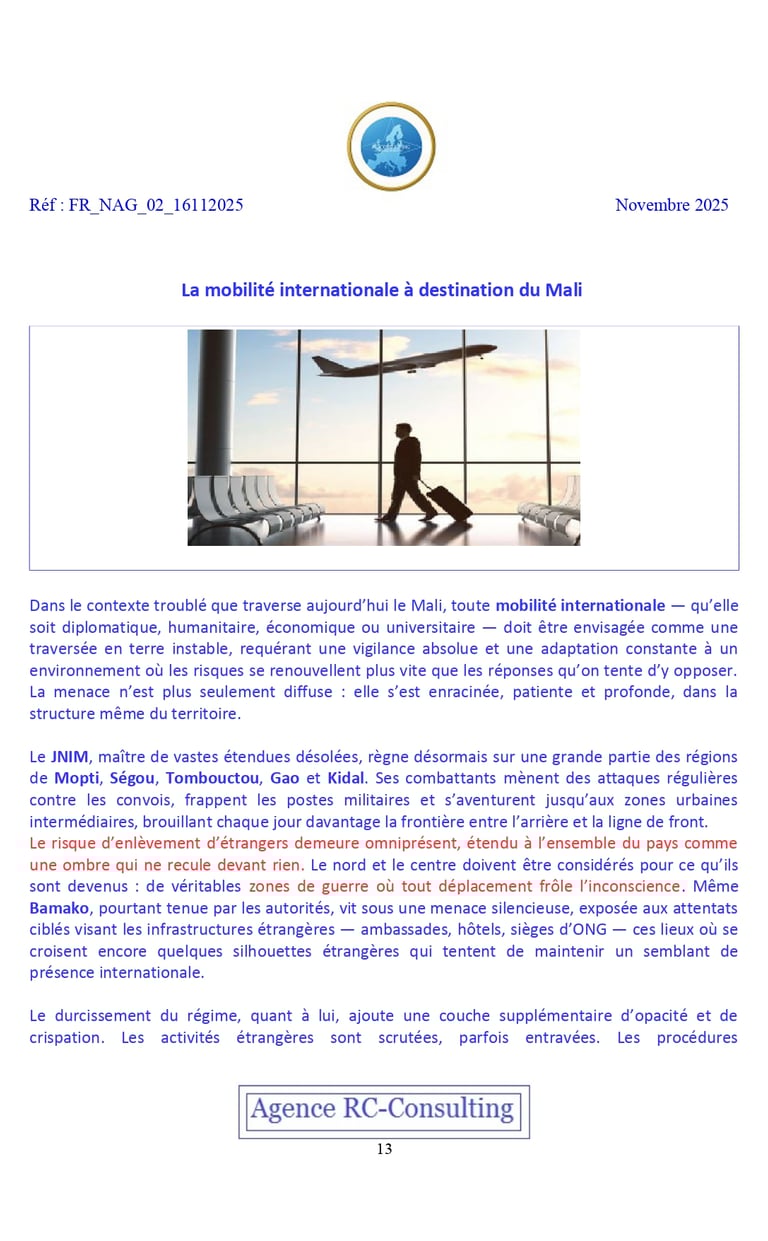 Réf : FR_NAG_02_16112025

Novembre 2025

La mobilité internationale à destination du Mali

Dans le contexte troublé que traverse aujourd'hui le Mali, toute mobilité internationale — qu'elle soit diplomatique, humanitaire, économique ou universitaire — doit être envisagée comme une traversée en terre instable, requérant une vigilance absolue et une adaptation constante à un environnement où les risques se renouvellent plus vite que les réponses qu'on tente d'y opposer. La menace n'est plus seulement diffuse : elle s'est enracinée, patiente et profonde, dans la structure même du territoire.

Le JNIM, maître de vastes étendues désolées, règne désormais sur une grande partie des régions de Mopti, Ségou, Tombouctou, Gao et Kidal. Ses combattants mènent des attaques régulières contre les convois, frappent les postes militaires et s'aventurent jusqu'aux zones urbaines intermédiaires, brouillant chaque jour davantage la frontière entre l'arrière et la ligne de front. Le risque d'enlèvement d'étrangers demeure omniprésent, étendu à l'ensemble du pays comme une ombre qui ne recule devant rien. Le nord et le centre doivent être considérés pour ce qu'ils sont devenus : de véritables zones de guerre où tout déplacement frôle l'inconscience. Même Bamako, pourtant tenue par les autorités, vit sous une menace silencieuse, exposée aux attentats ciblés visant les infrastructures étrangères — ambassades, hôtels, sièges d'ONG — ces lieux où se croisent encore quelques silhouettes étrangères qui tentent de maintenir un semblant de présence internationale.

Le durcissement du régime, quant à lui, ajoute une couche supplémentaire d'opacité et de crispation. Les activités étrangères sont scrutées, parfois entravées. Les procédures

Agence RC-Consulting

13